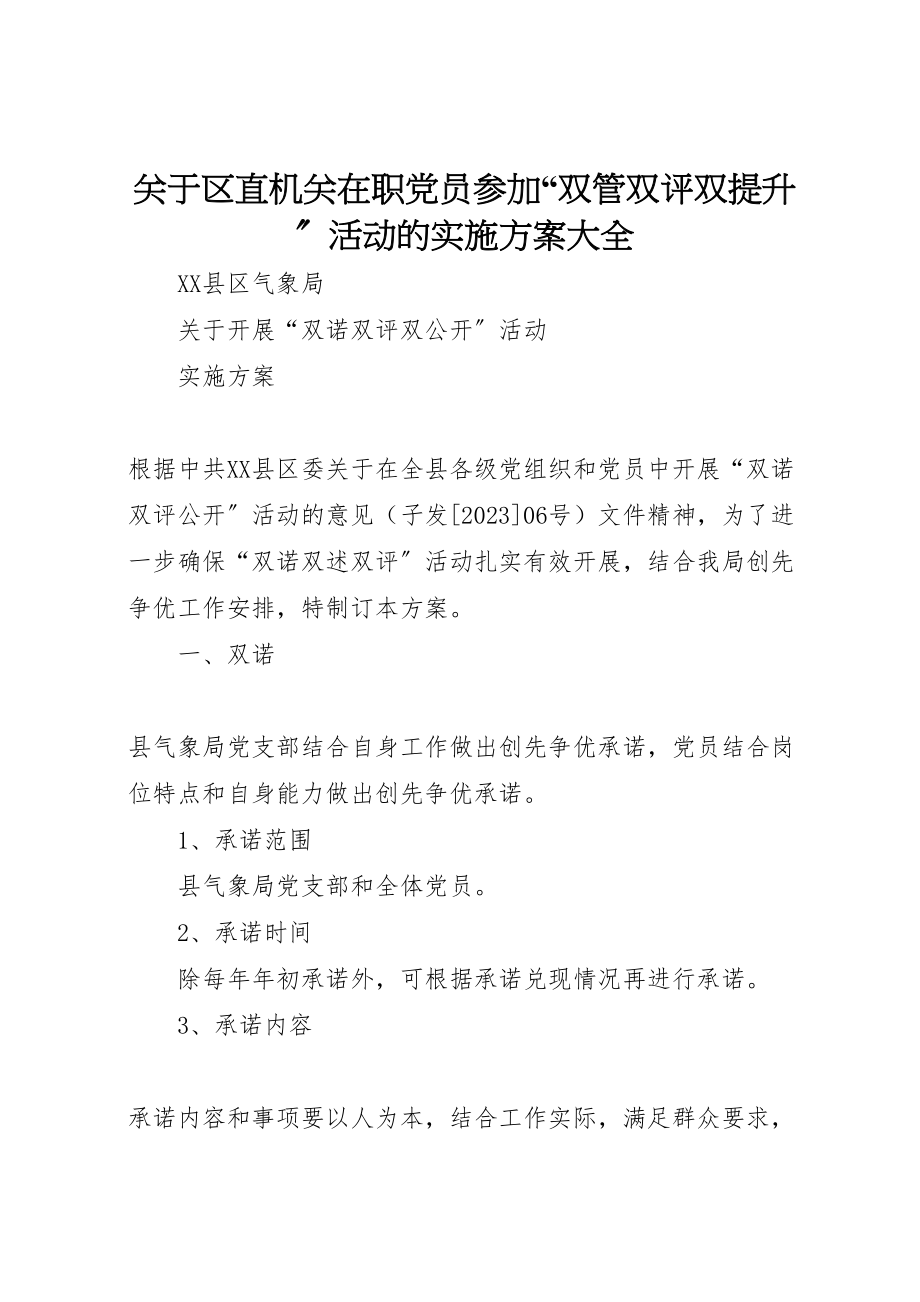 关于区直机关在职党员参加“双管双评双提升”活动的实施方案大全

XX县区气象局

关于开展“双诺双评双公开”活动

实施方案

根据中共XX县区委关于在全县各级党组织和党员中开展“双诺双评公开”活动的意见（子发[2023]06号）文件精神，为了进一步确保“双诺双述双评”活动扎实有效开展，结合我局创先争优工作安排，特制订本方案。

一、双诺

县气象局党支部结合自身工作做出创先争优承诺，党员结合岗位特点和自身能力做出创先争优承诺。

1、承诺范围

县气象局党支部和全体党员。

2、承诺时间

除每年年初承诺外，可根据承诺兑现情况再进行承诺。

3、承诺内容

承诺内容和事项要以人为本，结合工作实际，满足群众要求，